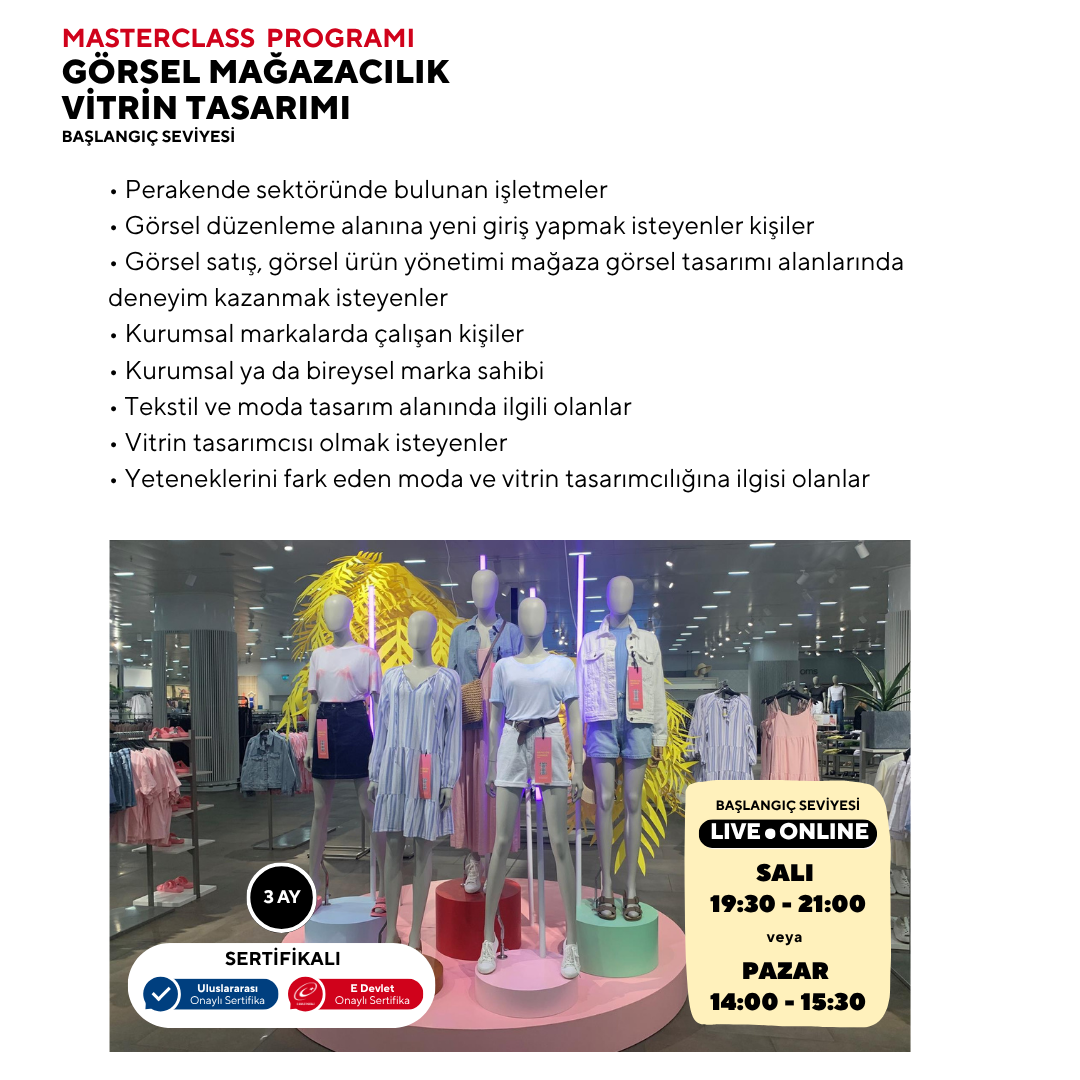 MASTERCLASS PROGRAMI
GÖRSEL MAĞAZACILIK
VİTRİN TASARIMI
BAŞLANGIÇ SEVİYESİ

• Perakende sektöründe bulunan işletmeler
• Görsel düzenleme alanına yeni giriş yapmak isteyenler kişiler
• Görsel satış, görsel ürün yönetimi mağaza görsel tasarımı alanlarında deneyim kazanmak isteyenler
• Kurumsal markalarda çalışan kişiler
• Kurumsal ya da bireysel marka sahibi
• Tekstil ve moda tasarım alanında ilgili olanlar
• Vitrin tasarımcısı olmak isteyenler
• Yeteneklerini fark eden moda ve vitrin tasarımcılığına ilgisi olanlar

3 AY

SERTİFİKALI
Uluslararası Onaylı Sertifika
E Devlet Onaylı Sertifika

BAŞLANGIÇ SEVİYESİ
LIVE • ONLINE
SALI
19:30 - 21:00
veya
PAZAR
14:00 - 15:30